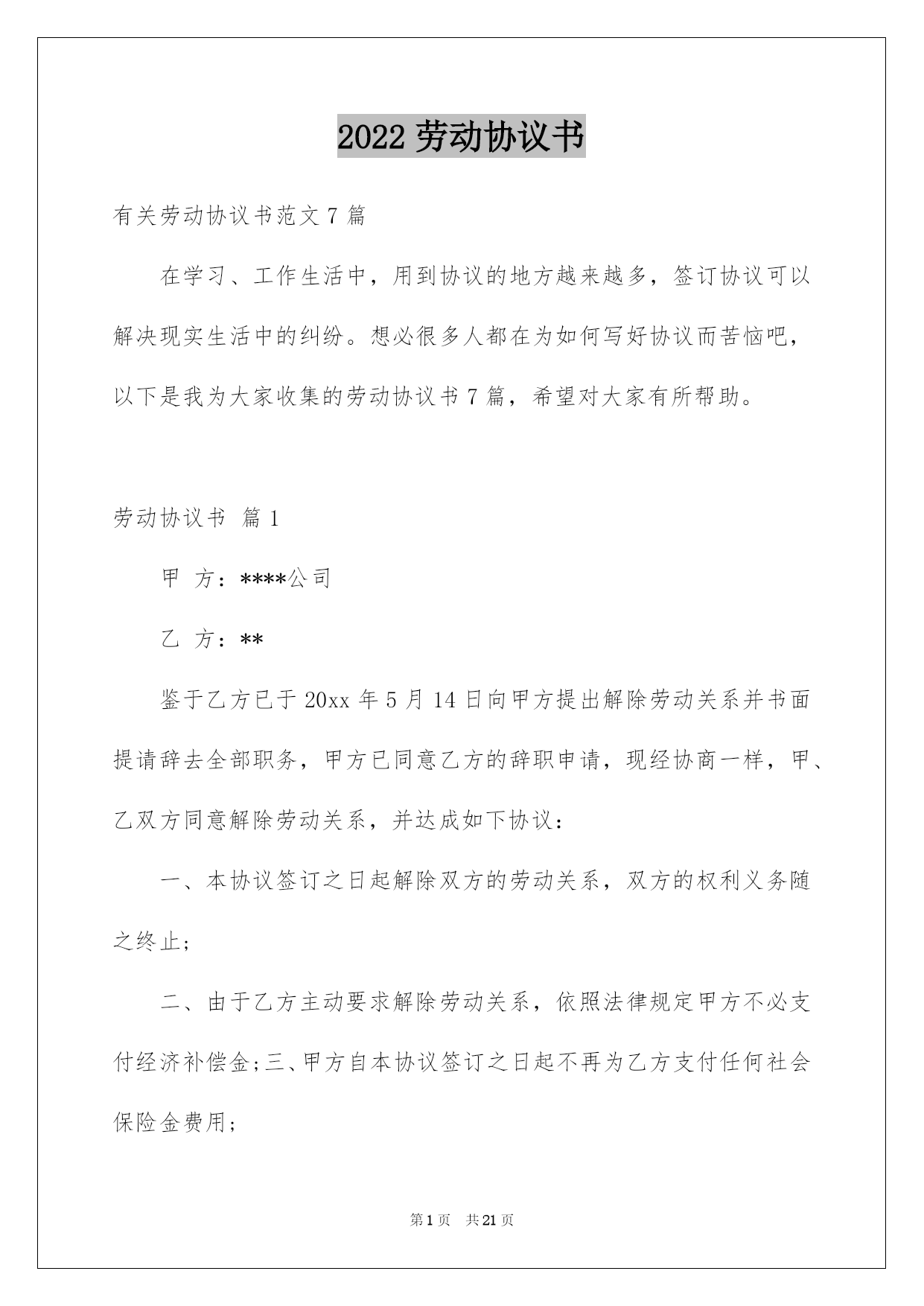 2022 劳动协议书

有关劳动协议书范文 7 篇

在学习、工作生活中，用到协议的地方越来越多，签订协议可以解决现实生活中的纠纷。想必很多人都在为如何写好协议而苦恼吧，以下是我为大家收集的劳动协议书 7 篇，希望对大家有所帮助。

劳动协议书 篇 1

甲 方：****公司

乙 方：**

鉴于乙方已于 20xx 年 5 月 14 日向甲方提出解除劳动关系并书面提请辞去全部职务，甲方已同意乙方的辞职申请，现经协商一样，甲、乙双方同意解除劳动关系，并达成如下协议：

一、本协议签订之日起解除双方的劳动关系，双方的权利义务随之终止;

二、由于乙方主动要求解除劳动关系，依照法律规定甲方不必支付经济补偿金;三、甲方自本协议签订之日起不再为乙方支付任何社会保险金费用;

第 1 页 共 21 页